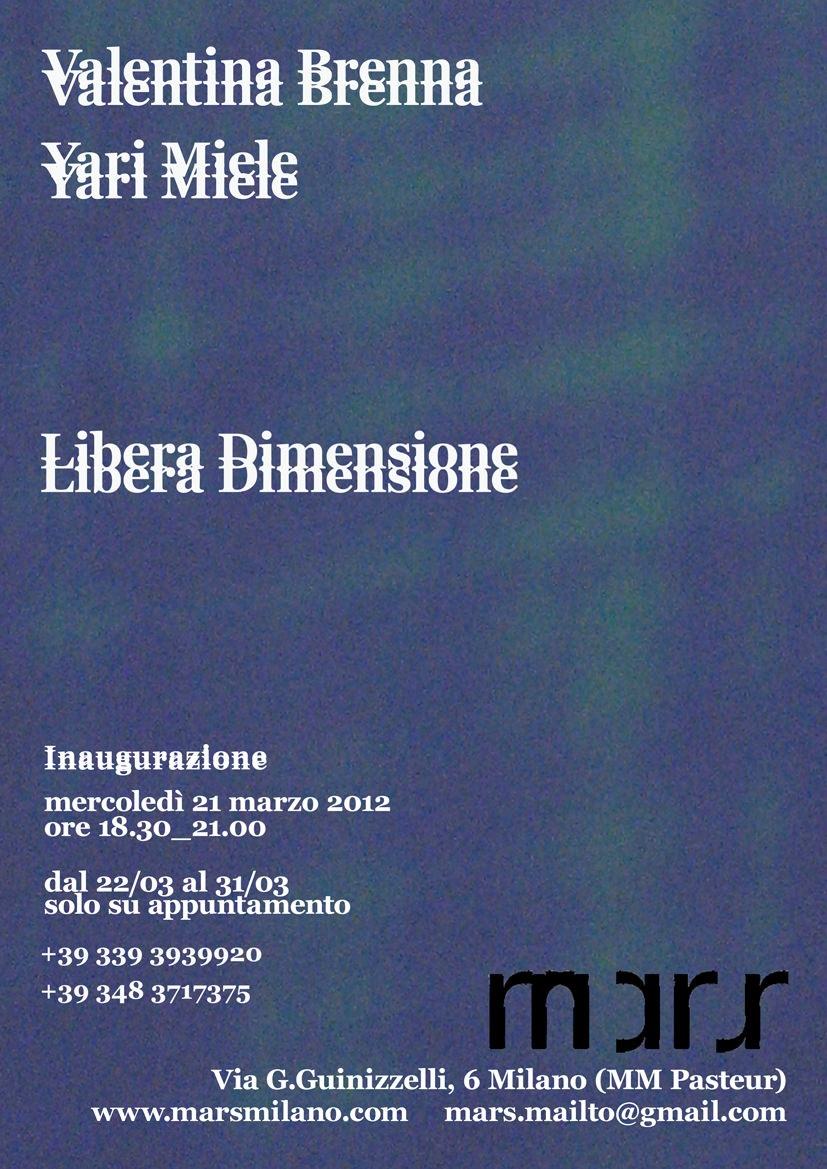 Valentina Brenna
Yari Miele

Libera Dimensione

Inaugurazione
mercoledì 21 marzo 2012
ore 18.30_21.00

dal 22/03 al 31/03
solo su appuntamento

+39 339 3939920
+39 348 3717375

mars

Via G.Guinizzelli, 6 Milano (MM Pasteur)
www.marsmilano.com mars.mailto@gmail.com